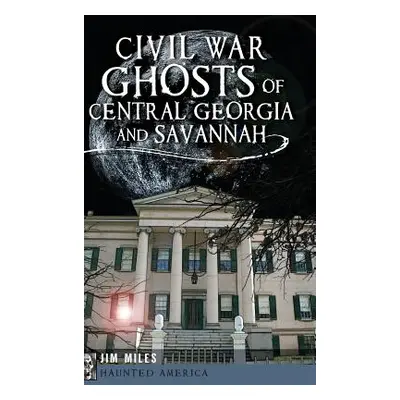 CIVIL WAR GHOSTS OF CENTRAL GEORGIA AND SAVANNAH

JIM MILES

HAUNTED AMERICA